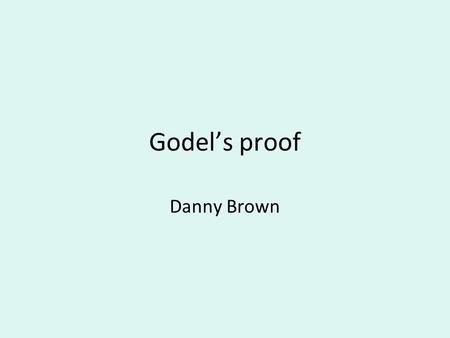 Godel’s proof

Danny Brown